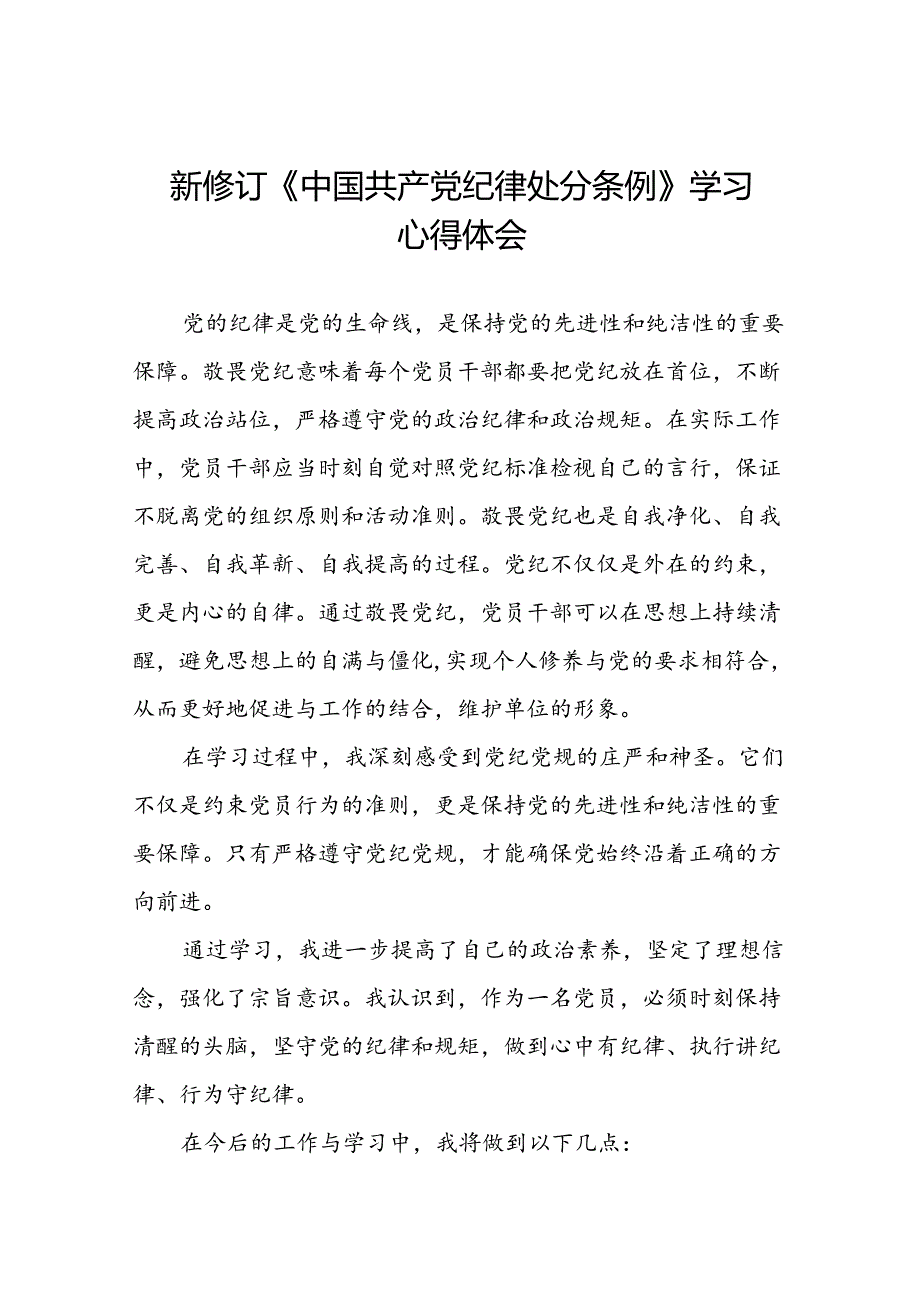 新修订《中国共产党纪律处分条例》学习心得体会

党的纪律是党的生命线，是保持党的先进性和纯洁性的重要保障。敬畏党纪意味着每个党员干部都要把党纪放在首位，不断提高政治站位，严格遵守党的政治纪律和政治规矩。在实际工作中，党员干部应当时刻自觉对照党纪标准检视自己的言行，保证不脱离党的组织原则和活动准则。敬畏党纪也是自我净化、自我完善、自我革新、自我提高的过程。党纪不仅仅是外在的约束，更是内心的自律。通过敬畏党纪，党员干部可以在思想上持续清醒，避免思想上的自满与僵化，实现个人修养与党的要求相符合，从而更好地促进与工作的结合，维护单位的形象。

在学习过程中，我深刻感受到党纪党规的庄严和神圣。它们不仅是约束党员行为的准则，更是保持党的先进性和纯洁性的重要保障。只有严格遵守党纪党规，才能确保党始终沿着正确的方向前进。

通过学习，我进一步提高了自己的政治素养，坚定了理想信念，强化了宗旨意识。我认识到，作为一名党员，必须时刻保持清醒的头脑，坚守党的纪律和规矩，做到心中有纪律、执行讲纪律、行为守纪律。

在今后的工作与学习中，我将做到以下几点：